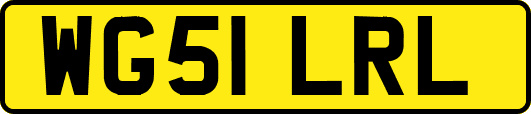 WG51 LRL